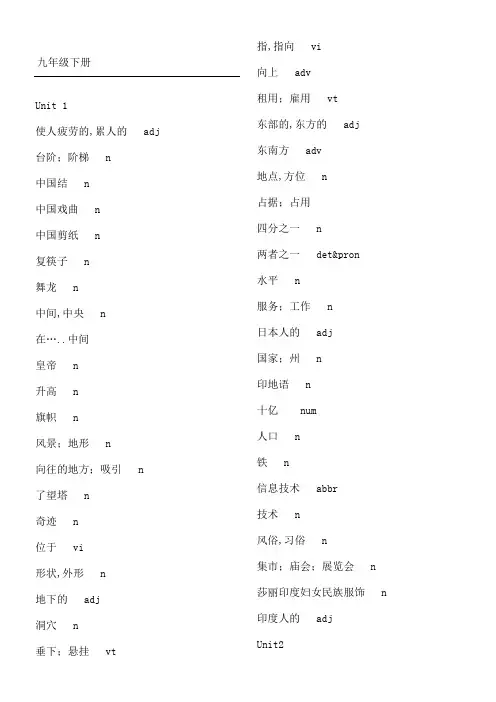 九年级下册

Unit 1

使人疲劳的,累人的 adj

台阶;阶梯 n

中国结 n

中国戏曲 n

中国剪纸 n

复筷子 n

舞龙 n

中间,中央 n

在…..中间

皇帝 n

升高 n

旗帜 n

风景;地形 n

向往的地方;吸引 n

了望塔 n

奇迹 n

位于 vi

形状,外形 n

地下的 adj

洞穴 n

垂下;悬挂 vt

指,指向 vi

向上 adv

租用;雇用 vt

东部的,东方的 adj

东南方 adv

地点,方位 n

占据;占用

四分之一 n

两者之一 det&pron

水平 n

服务;工作 n

日本人的 adj

国家;州 n

印地语 n

十亿 num

人口 n

铁 n

信息技术 abbr

技术 n

风俗,习俗 n

集市;庙会;展览会 n

莎丽印度妇女民族服饰 n

印度人的 adj

Unit2